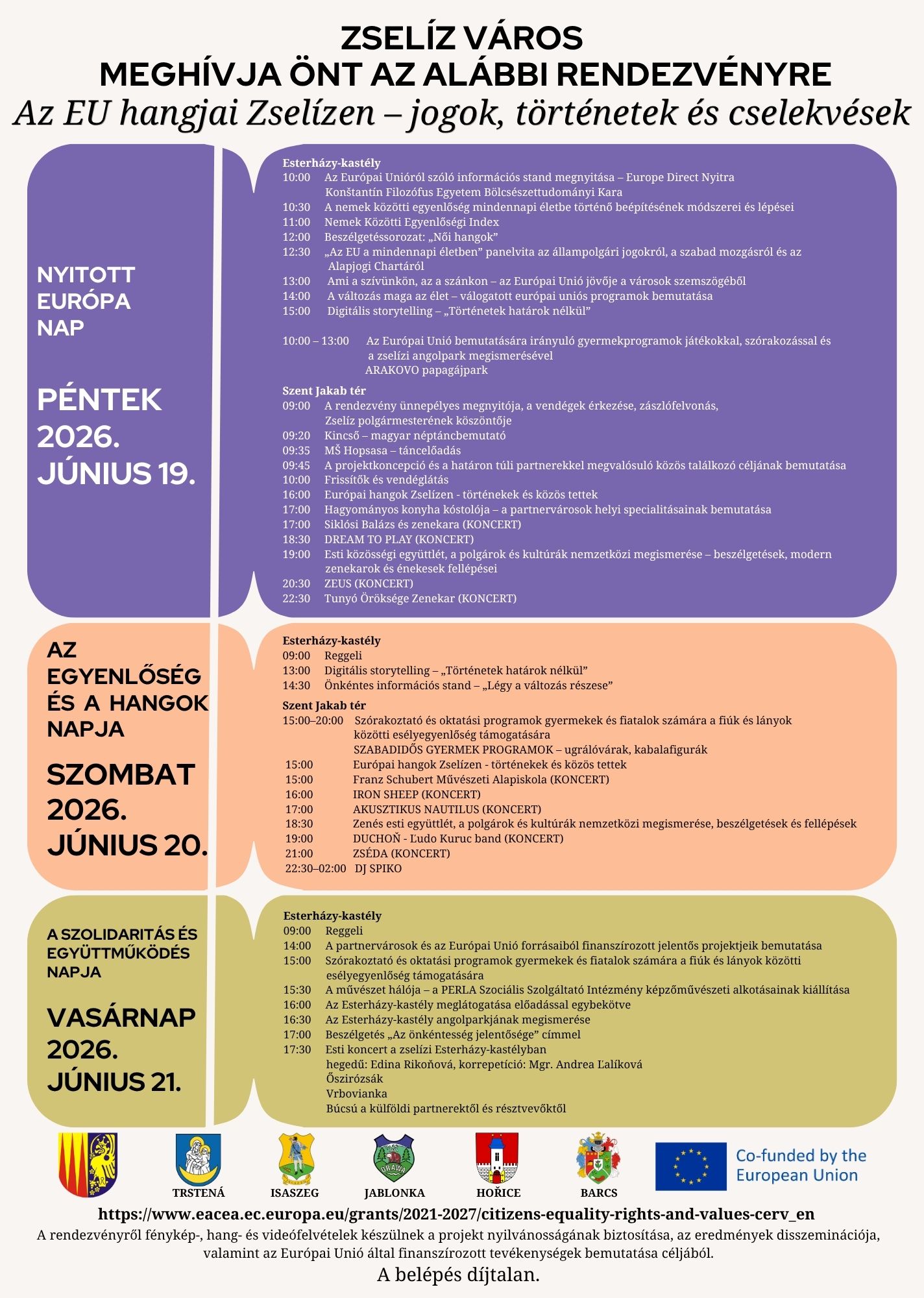 ZSELÍZ VÁROS
MEGHÍVJA ÖNT AZ ALÁBBI RENDEZVÉNYRE
Az EU hangjai Zselízen – jogok, történetek és cselekvések

NYITOTT EURÓPA NAP

PÉNTEK 2026. JÚNIUS 19.

Esterházy-kastély
10:00 Az Európai Unióról szóló információs stand megnyitása – Europe Direct Nyitra Konštantín Filozófus Egyetem Bölcsészettudományi Kara
10:30 A nemek közötti egyenlőség mindennapi életbe történő beépítésének módszerei és lépései
11:00 Nemek Közötti Egyenlőségi Index
12:00 Beszélgetéssorozat: „Női hangok”
12:30 „Az EU a mindennapi életben” panelvita az állampolgári jogokról, a szabad mozgásról és az Alapjogi Chartáról
13:00 Ami a szívünkön, az a szánkon – az Európai Unió jövője a városok szemszögéből
14:00 A változás maga az élet – válogatott európai uniós programok bemutatása
15:00 Digitális storytelling – „Történetek határok nélkül”

10:00 – 13:00 Az Európai Unió bemutatására irányuló gyermekprogramok játékokkal, szórakozással és a zselízi angolpark megismerésével
ARAKOVO papagájpark

Szent Jakab tér
09:00 A rendezvény ünnepélyes megnyitója, a vendégek érkezése, zászlófelvonás, Zselíz polgármesterének köszöntője
09:20 Kincső – magyar néptáncbemutató
09:35 MŠ Hopsasa – táncelőadás
09:45 A projektkoncepció és a határon túli partnerekkel megvalósuló közös találkozó céljának bemutatása
10:00 Frissítők és vendéglátás
16:00 Európai hangok Zselízen - történekek és közös tettek
17:00 Hagyományos konyha kóstolója – a partnervárosok helyi specialitásainak bemutatása
17:00 Siklósi Balázs és zenekara (KONCERT)
18:30 DREAM TO PLAY (KONCERT)
19:00 Esti közösségi együttlét, a polgárok és kultúrák nemzetközi megismerése – beszélgetések, modern zenekarok és énekesek fellépései
20:30 ZEUS (KONCERT)
22:30 Tunyó Öröksége Zenekar (KONCERT)

AZ EGYENLŐSÉG ÉS A HANGOK NAPJA

SZOMBAT 2026. JÚNIUS 20.

Esterházy-kastély
09:00 Reggeli
13:00 Digitális storytelling – „Történetek határok nélkül”
14:30 Önkéntes információs stand – „Légy a változás részese”

Szent Jakab tér
15:00–20:00 Szórakoztató és oktatási programok gyermekek és fiatalok számára a fiúk és lányok közötti esélyegyenlőség támogatására
SZABADIDŐS GYERMEK PROGRAMOK – ugrálóvárak, kabalafigurák
15:00 Európai hangok Zselízen - történekek és közös tettek
15:00 Franz Schubert Művészeti Alapiskola (KONCERT)
16:00 IRON SHEEP (KONCERT)
17:00 AKUSZTIKUS NAUTILUS (KONCERT)
18:30 Zenés esti együttlét, a polgárok és kultúrák nemzetközi megismerése, beszélgetések és fellépések
19:00 DUCHOŇ - Ľudo Kuruc band (KONCERT)
21:00 ZSÉDA (KONCERT)
22:30–02:00 DJ SPIKO

A SZOLIDARITÁS ÉS EGYÜTTMŰKÖDÉS NAPJA

VASÁRNAP 2026. JÚNIUS 21.

Esterházy-kastély
09:00 Reggeli
14:00 A partnervárosok és az Európai Unió forrásaiból finanszírozott jelentős projektjeik bemutatása
15:00 Szórakoztató és oktatási programok gyermekek és fiatalok számára a fiúk és lányok közötti esélyegyenlőség támogatására
15:30 A művészet hálója – a PERLA Szociális Szolgáltató Intézmény képzőművészeti alkotásainak kiállítása
16:00 Az Esterházy-kastély meglátogatása előadással egybekötve
16:30 Az Esterházy-kastély angolparkjának megismerése
17:00 Beszélgetés „Az önkéntesség jelentősége” címmel
17:30 Esti koncert a zselízi Esterházy-kastélyban
hegedű: Edina Rikoňová, korrepetíció: Mgr. Andrea Ľalíková
Őszirózsák
Vrbovianka
Búcsú a külföldi partnerektől és résztvevőktől

TRSTENÁ
ISASZEG
JABLONKA
HOŘICE
BARCS
Co-funded by the European Union

https://www.eacea.ec.europa.eu/grants/2021-2027/citizens-equality-rights-and-values-cerv_en
A rendezvényről fénykép-, hang- és videófelvételek készülnek a projekt nyilvánosságának biztosítása, az eredmények disszeminációja, valamint az Európai Unió által finanszírozott tevékenységek bemutatása céljából.
A belépés díjtalan.